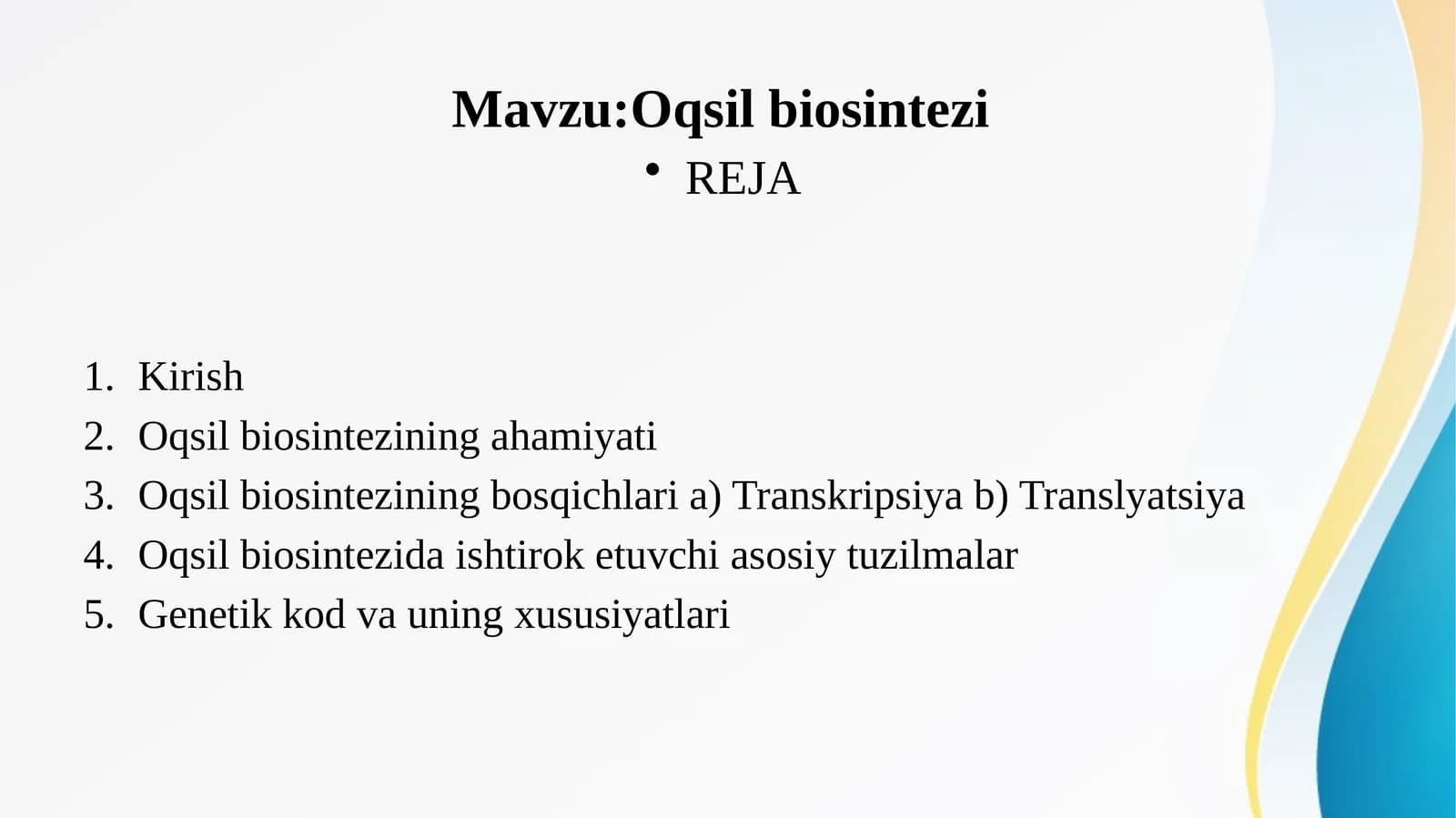 Mavzu:Oqsil biosintezi

• REJA

1. Kirish
2. Oqsil biosintezining ahamiyati
3. Oqsil biosintezining bosqichlari a) Transkripsiya b) Translyatsiya
4. Oqsil biosintezida ishtirok etuvchi asosiy tuzilmalar
5. Genetik kod va uning xususiyatlari